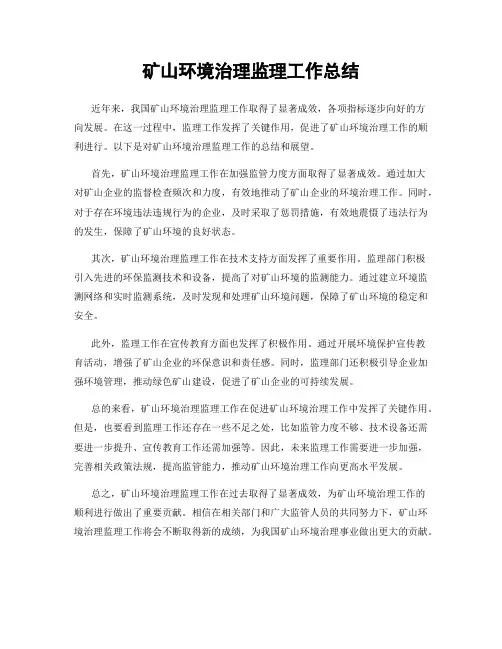 矿山环境治理监理工作总结

近年来，我国矿山环境治理监理工作取得了显著成效，各项指标逐步向好的方向发展。在这一过程中，监理工作发挥了关键作用，促进了矿山环境治理工作的顺利进行。以下是对矿山环境治理监理工作的总结和展望。

首先，矿山环境治理监理工作在加强监管力度方面取得了显著成效。通过加大对矿山企业的监督检查频次和力度，有效地推动了矿山企业的环境治理工作。同时，对于存在环境违法违规行为的企业，及时采取了惩罚措施，有效地震慑了违法行为的发生，保障了矿山环境的良好状态。

其次，矿山环境治理监理工作在技术支持方面发挥了重要作用。监理部门积极引入先进的环保监测技术和设备，提高了对矿山环境的监测能力。通过建立环境监测网络和实时监测系统，及时发现和处理矿山环境问题，保障了矿山环境的稳定和安全。

此外，监理工作在宣传教育方面也发挥了积极作用。通过开展环境保护宣传教育活动，增强了矿山企业的环保意识和责任感。同时，监理部门还积极引导企业加强环境管理，推动绿色矿山建设，促进了矿山企业的可持续发展。

总的来看，矿山环境治理监理工作在促进矿山环境治理工作中发挥了关键作用。但是，也要看到监理工作还存在一些不足之处，比如监管力度不够、技术设备还需要进一步提升、宣传教育工作还需加强等。因此，未来监理工作需要进一步加强，完善相关政策法规，提高监管能力，推动矿山环境治理工作向更高水平发展。

总之，矿山环境治理监理工作在过去取得了显著成效，为矿山环境治理工作的顺利进行做出了重要贡献。相信在相关部门和广大监管人员的共同努力下，矿山环境治理监理工作将会不断取得新的成绩，为我国矿山环境治理事业做出更大的贡献。